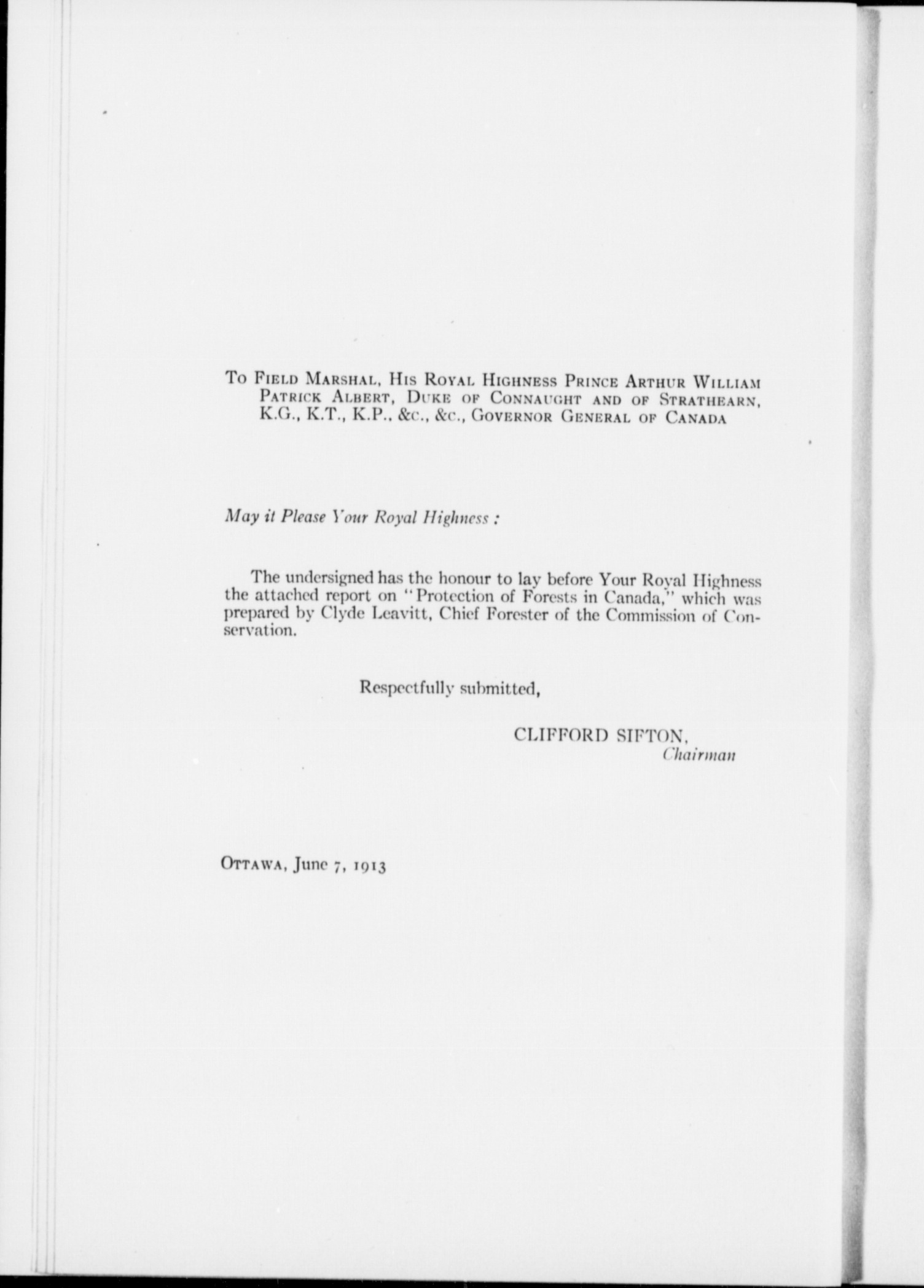 To Field Marshal, His Royal Highness Prince Arthur William Patrick Albert, Duke of Connaught and of Strathearn, K.G., K.T., K.P., &c., &c., Governor General of Canada

May it Please Your Royal Highness :

The undersigned has the honour to lay before Your Royal Highness the attached report on "Protection of Forests in Canada," which was prepared by Clyde Leavitt, Chief Forester of the Commission of Conservation.

Respectfully submitted,

CLIFFORD SIFTON,
Chairman

Ottawa, June 7, 1913